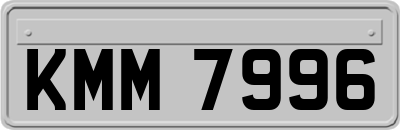 KMM 7996